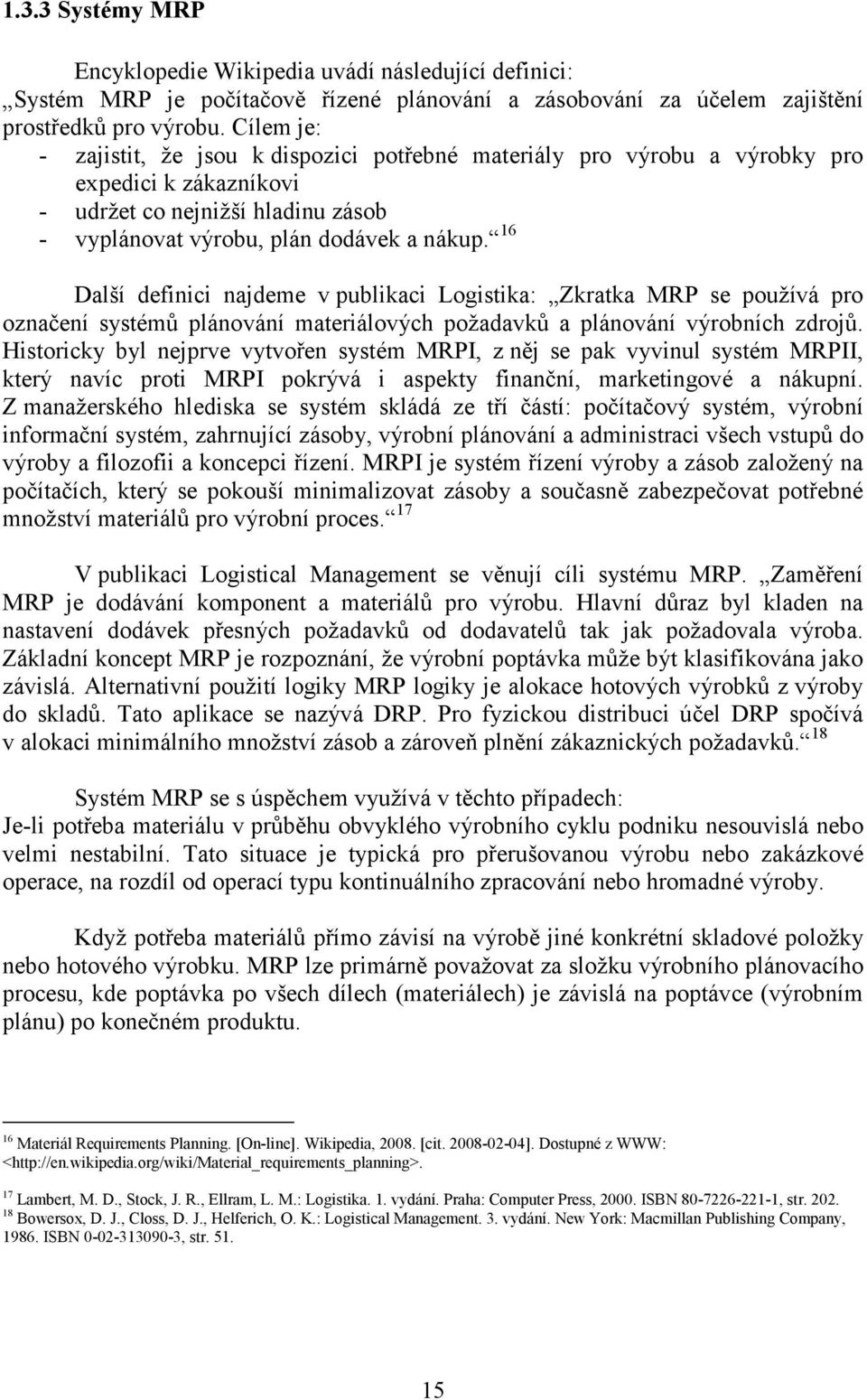 1.3.3 Systémy MRP

Encyklopedie Wikipedia uvádí následující definici:
„Systém MRP je počítačově řízené plánování a zásobování za účelem zajištění prostředků pro výrobu. Cílem je:
- zajistit, že jsou k dispozici potřebné materiály pro výrobu a výrobky pro expedici k zákazníkovi
- udržet co nejnižší hladinu zásob
- vyplánovat výrobu, plán dodávek a nákup.“ $^{16}$

Další definici najdeme v publikaci Logistika: „Zkratka MRP se používá pro označení systémů plánování materiálových požadavků a plánování výrobních zdrojů. Historicky byl nejprve vytvořen systém MRPI, z něj se pak vyvinul systém MRPII, který navíc proti MRPI pokrývá i aspekty finanční, marketingové a nákupní. Z manažerského hlediska se systém skládá ze tří částí: počítačový systém, výrobní informační systém, zahrnující zásoby, výrobní plánování a administraci všech vstupů do výroby a filozofii a koncepci řízení. MRPI je systém řízení výroby a zásob založený na počítačích, který se pokouší minimalizovat zásoby a současně zabezpečovat potřebné množství materiálů pro výrobní proces.“ $^{17}$

V publikaci Logistical Management se věnují cíli systému MRP. „Zaměření MRP je dodávání komponent a materiálů pro výrobu. Hlavní důraz byl kladen na nastavení dodávek přesných požadavků od dodavatelů tak jak požadovala výroba. Základní koncept MRP je rozpoznání, že výrobní poptávka může být klasifikována jako závislá. Alternativní použití logiky MRP logiky je alokace hotových výrobků z výroby do skladů. Tato aplikace se nazývá DRP. Pro fyzickou distribuci účel DRP spočívá v alokaci minimálního množství zásob a zároveň plnění zákaznických požadavků.“ $^{18}$

Systém MRP se s úspěchem využívá v těchto případech:
Je-li potřeba materiálu v průběhu obvyklého výrobního cyklu podniku nesouvislá nebo velmi nestabilní. Tato situace je typická pro přerušovanou výrobu nebo zakázkové operace, na rozdíl od operací typu kontinuálního zpracování nebo hromadné výroby.

Když potřeba materiálů přímo závisí na výrobě jiné konkrétní skladové položky nebo hotového výrobku. MRP lze primárně považovat za složku výrobního plánovacího procesu, kde poptávka po všech dílech (materiálech) je závislá na poptávce (výrobním plánu) po konečném produktu.

$^{16}$ Materiál Requirements Planning. [On-line]. Wikipedia, 2008. [cit. 2008-02-04]. Dostupné z WWW: <http://en.wikipedia.org/wiki/Material_requirements_planning>.

$^{17}$ Lambert, M. D., Stock, J. R., Ellram, L. M.: Logistika. 1. vydání. Praha: Computer Press, 2000. ISBN 80-7226-221-1, str. 202.
$^{18}$ Bowersox, D. J., Closs, D. J., Helferich, O. K.: Logistical Management. 3. vydání. New York: Macmillan Publishing Company, 1986. ISBN 0-02-313090-3, str. 51.

15